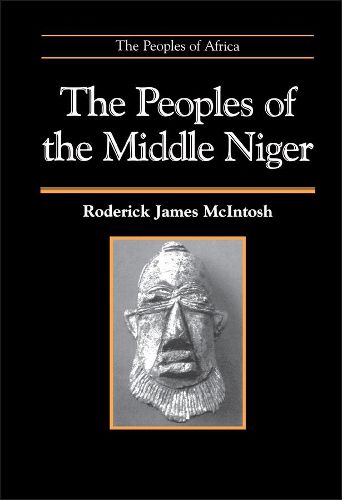 The Peoples of Africa

The Peoples of the Middle Niger

Roderick James McIntosh